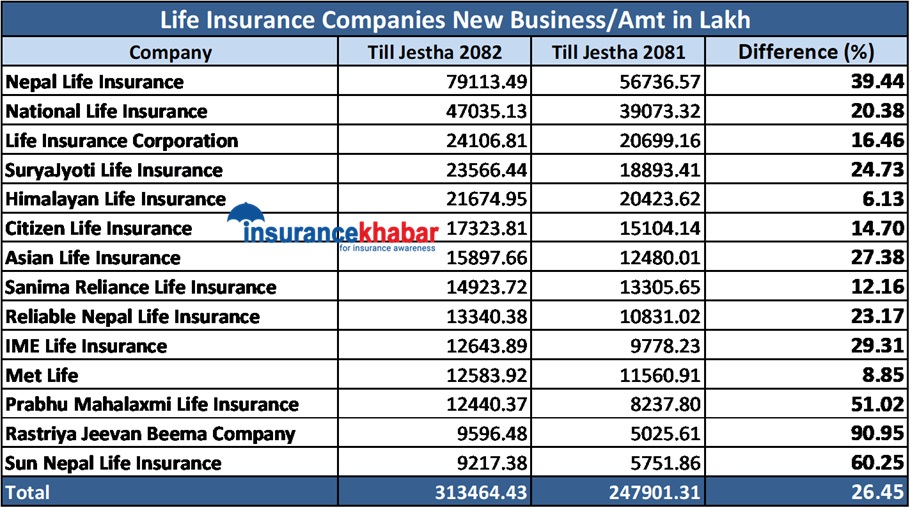 Life Insurance Companies New Business/Amt in Lakh

| Company | Till Jestha 2082 | Till Jestha 2081 | Difference (%) |
|---|---|---|---|
| Nepal Life Insurance | 79113.49 | 56736.57 | 39.44 |
| National Life Insurance | 47035.13 | 39073.32 | 20.38 |
| Life Insurance Corporation | 24106.81 | 20699.16 | 16.46 |
| SuryaJyoti Life Insurance | 23566.44 | 18893.41 | 24.73 |
| Himalayan Life Insurance | 21674.95 | 20423.62 | 6.13 |
| Citizen Life Insurance | 17323.81 | 15104.14 | 14.70 |
| Asian Life Insurance | 15897.66 | 12480.01 | 27.38 |
| Sanima Reliance Life Insurance | 14923.72 | 13305.65 | 12.16 |
| Reliable Nepal Life Insurance | 13340.38 | 10831.02 | 23.17 |
| IME Life Insurance | 12643.89 | 9778.23 | 29.31 |
| Met Life | 12583.92 | 11560.91 | 8.85 |
| Prabhu Mahalaxmi Life Insurance | 12440.37 | 8237.80 | 51.02 |
| Rastriya Jeevan Beema Company | 9596.48 | 5025.61 | 90.95 |
| Sun Nepal Life Insurance | 9217.38 | 5751.86 | 60.25 |
| Total | 313464.43 | 247901.31 | 26.45 |

insurancekhabar
for insurance awareness